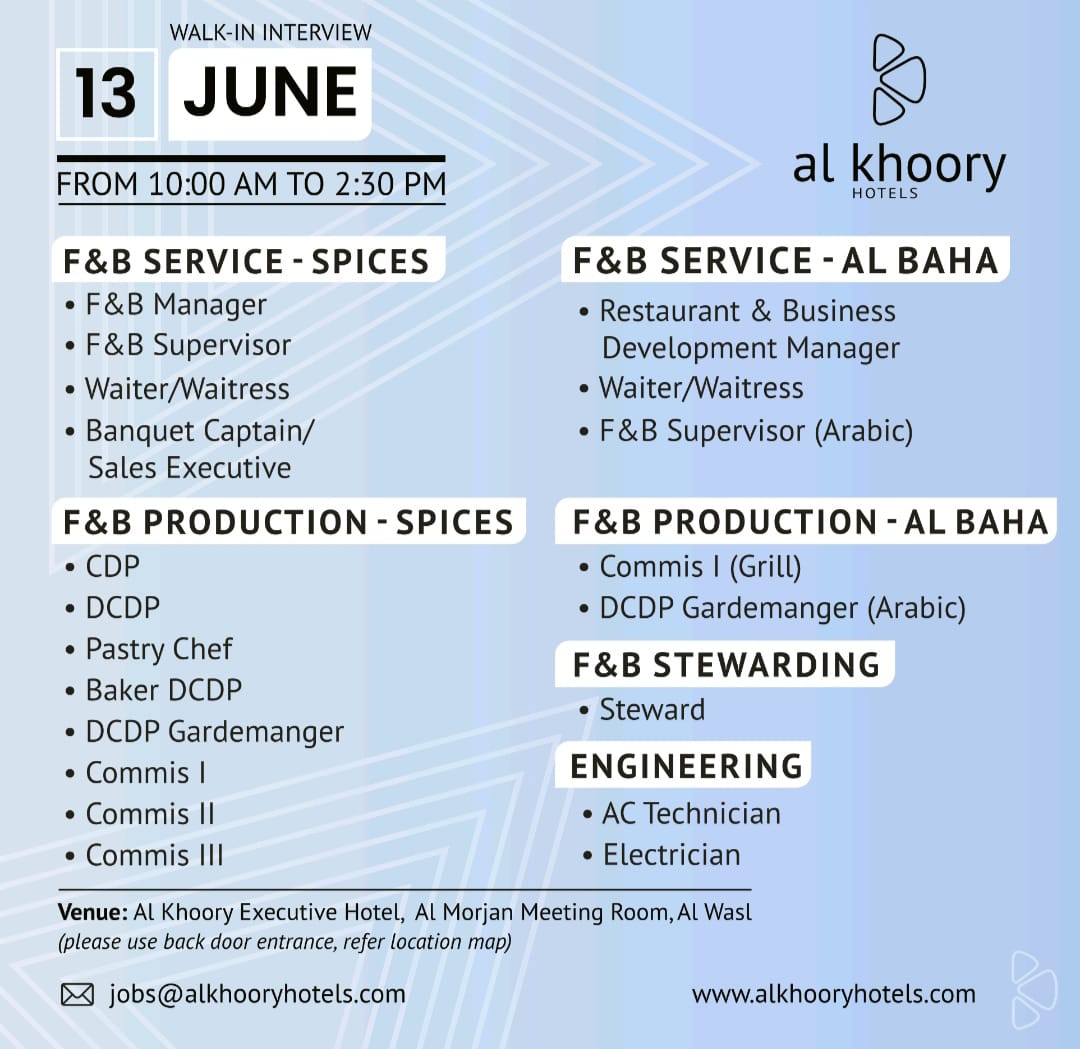 WALK-IN INTERVIEW
13 JUNE
FROM 10:00 AM TO 2:30 PM

al khoory
HOTELS

F&B SERVICE - SPICES
• F&B Manager
• F&B Supervisor
• Waiter/Waitress
• Banquet Captain/ Sales Executive

F&B PRODUCTION - SPICES
• CDP
• DCDP
• Pastry Chef
• Baker DCDP
• DCDP Gardemanger
• Commis I
• Commis II
• Commis III

F&B SERVICE - AL BAHA
• Restaurant & Business Development Manager
• Waiter/Waitress
• F&B Supervisor (Arabic)

F&B PRODUCTION - AL BAHA
• Commis I (Grill)
• DCDP Gardemanger (Arabic)

F&B STEWARDING
• Steward

ENGINEERING
• AC Technician
• Electrician

Venue: Al Khoory Executive Hotel, Al Morjan Meeting Room, Al Wasl
(please use back door entrance, refer location map)

jobs@alkhooryhotels.com
www.alkhooryhotels.com